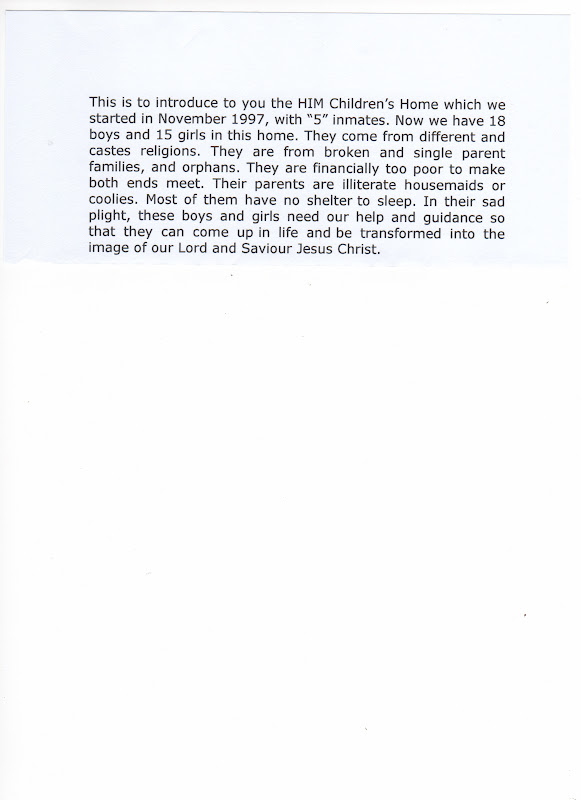 This is to introduce to you the HIM Children's Home which we started in November 1997, with "5" inmates. Now we have 18 boys and 15 girls in this home. They come from different and castes religions. They are from broken and single parent families, and orphans. They are financially too poor to make both ends meet. Their parents are illiterate housemaids or coolies. Most of them have no shelter to sleep. In their sad plight, these boys and girls need our help and guidance so that they can come up in life and be transformed into the image of our Lord and Saviour Jesus Christ.